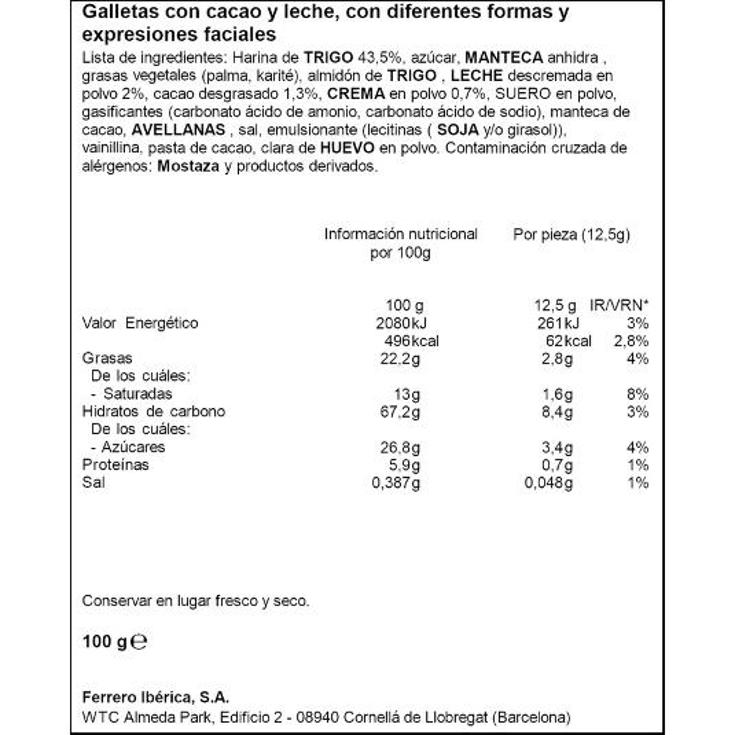 Galletas con cacao y leche, con diferentes formas y expresiones faciales

Lista de ingredientes: Harina de TRIGO 43,5%, azúcar, MANTECA anhidra , grasas vegetales (palma, karité), almidón de TRIGO , LECHE descremada en polvo 2%, cacao desgrasado 1,3%, CREMA en polvo 0,7%, SUERO en polvo, gasificantes (carbonato ácido de amonio, carbonato ácido de sodio), manteca de cacao, AVELLANAS , sal, emulsionante (lecitinas ( SOJA y/o girasol)), vainillina, pasta de cacao, clara de HUEVO en polvo. Contaminación cruzada de alérgenos: Mostaza y productos derivados.

| | Información nutricional por 100g | Por pieza (12,5g) | |
|---|---|---|---|
| | 100 g | 12,5 g | IR/VRN* |
| Valor Energético | 2080kJ | 261kJ | 3% |
| | 496kcal | 62kcal | 2,8% |
| Grasas | 22,2g | 2,8g | 4% |
| De los cuáles: | | | |
| - Saturadas | 13g | 1,6g | 8% |
| Hidratos de carbono | 67,2g | 8,4g | 3% |
| De los cuáles: | | | |
| - Azúcares | 26,8g | 3,4g | 4% |
| Proteínas | 5,9g | 0,7g | 1% |
| Sal | 0,387g | 0,048g | 1% |

Conservar en lugar fresco y seco.

100 g ℮

Ferrero Ibérica, S.A.
WTC Almeda Park, Edificio 2 - 08940 Cornellá de Llobregat (Barcelona)